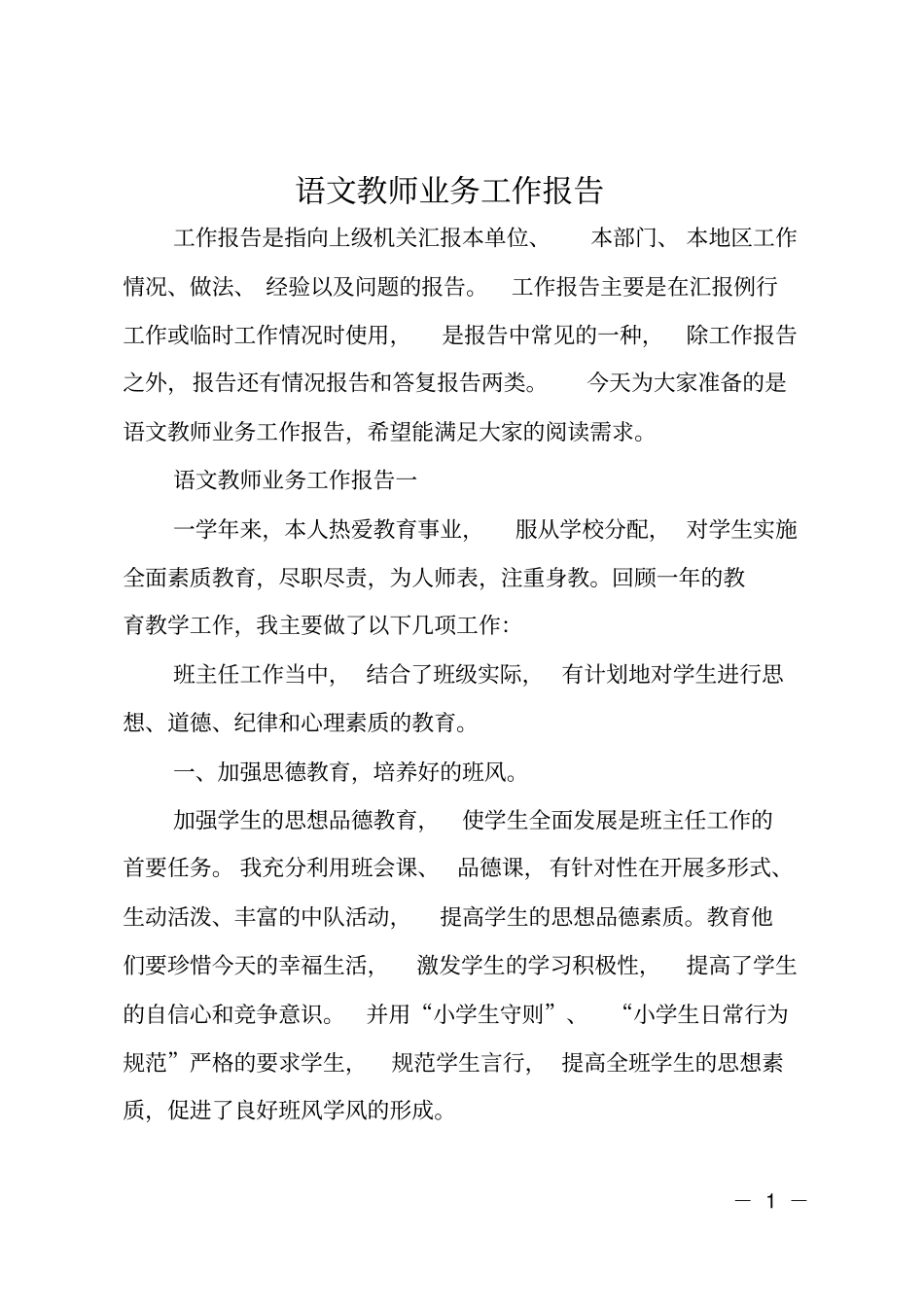 语文教师业务工作报告

工作报告是指向上级机关汇报本单位、本部门、本地区工作情况、做法、经验以及问题的报告。工作报告主要是在汇报例行工作或临时工作情况时使用，是报告中常见的一种，除工作报告之外，报告还有情况报告和答复报告两类。今天为大家准备的是语文教师业务工作报告，希望能满足大家的阅读需求。

语文教师业务工作报告一

一学年来，本人热爱教育事业，服从学校分配，对学生实施全面素质教育，尽职尽责，为人师表，注重身教。回顾一年的教育教学工作，我主要做了以下几项工作：

班主任工作当中，结合了班级实际，有计划地对学生进行思想、道德、纪律和心理素质的教育。

一、加强思德教育，培养好的班风。

加强学生的思想品德教育，使学生全面发展是班主任工作的首要任务。我充分利用班会课、品德课，有针对性在开展多形式、生动活泼、丰富的中队活动，提高学生的思想品德素质。教育他们要珍惜今天的幸福生活，激发学生的学习积极性，提高了学生的自信心和竞争意识。并用“小学生守则”、“小学生日常行为规范”严格的要求学生，规范学生言行，提高全班学生的思想素质，促进了良好班风学风的形成。

— 1 —